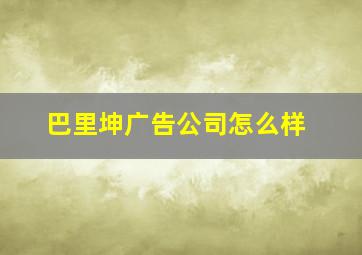 巴里坤广告公司怎么样